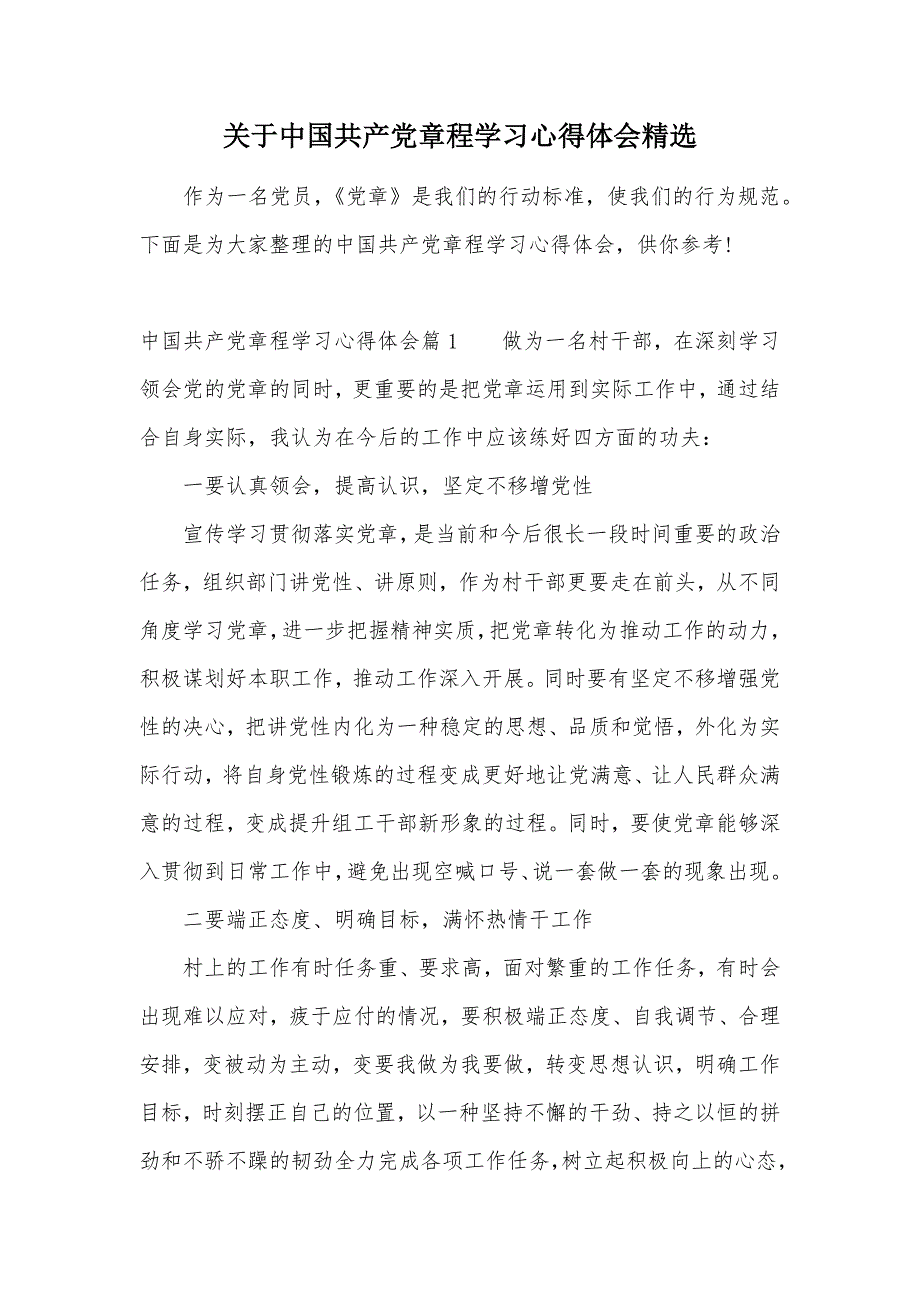 关于中国共产党章程学习心得体会精选

作为一名党员，《党章》是我们的行动标准，使我们的行为规范。下面是为大家整理的中国共产党章程学习心得体会，供你参考！

中国共产党章程学习心得体会篇1　　做为一名村干部，在深刻学习领会党的党章的同时，更重要的是把党章运用到实际工作中，通过结合自身实际，我认为在今后的工作中应该练好四方面的功夫：

一要认真领会，提高认识，坚定不移增党性

宣传学习贯彻落实党章，是当前和今后很长一段时间重要的政治任务，组织部门讲党性、讲原则，作为村干部更要走在前头，从不同角度学习党章，进一步把握精神实质，把党章转化为推动工作的动力，积极谋划好本职工作，推动工作深入开展。同时要有坚定不移增强党性的决心，把讲党性内化为一种稳定的思想、品质和觉悟，外化为实际行动，将自身党性锻炼的过程变成更好地让党满意、让人民群众满意的过程，变成提升组工干部新形象的过程。同时，要使党章能够深入贯彻到日常工作中，避免出现空喊口号、说一套做一套的现象出现。

二要端正态度、明确目标，满怀热情干工作

村上的工作有时任务重、要求高，面对繁重的工作任务，有时会出现难以应对，疲于应付的情况，要积极端正态度、自我调节、合理安排，变被动为主动，变要我做为我要做，转变思想认识，明确工作目标，时刻摆正自己的位置，以一种坚持不懈的干劲、持之以恒的拼劲和不骄不躁的韧劲全力完成各项工作任务，树立起积极向上的心态，